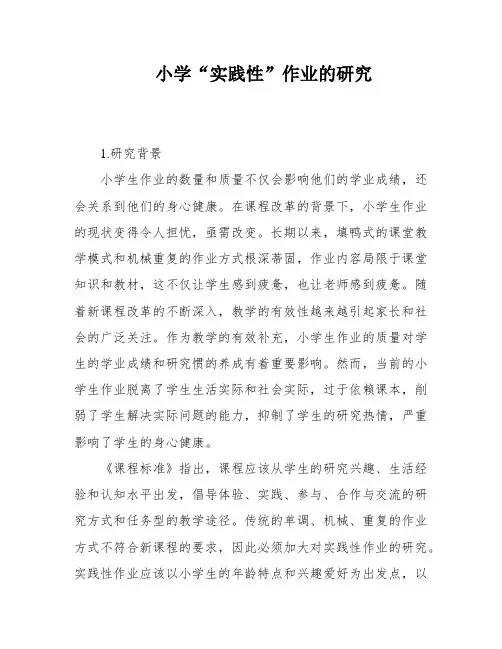 小学“实践性”作业的研究

1.研究背景

小学生作业的数量和质量不仅会影响他们的学业成绩，还会关系到他们的身心健康。在课程改革的背景下，小学生作业的现状变得令人担忧，亟需改变。长期以来，填鸭式的课堂教学模式和机械重复的作业方式根深蒂固，作业内容局限于课堂知识和教材，这不仅让学生感到疲惫，也让老师感到疲惫。随着新课程改革的不断深入，教学的有效性越来越引起家长和社会的广泛关注。作为教学的有效补充，小学生作业的质量对学生的学业成绩和研究惯的养成有着重要影响。然而，当前的小学生作业脱离了学生生活实际和社会实际，过于依赖课本，削弱了学生解决实际问题的能力，抑制了学生的研究热情，严重影响了学生的身心健康。

《课程标准》指出，课程应该从学生的研究兴趣、生活经验和认知水平出发，倡导体验、实践、参与、合作与交流的研究方式和任务型的教学途径。传统的单调、机械、重复的作业方式不符合新课程的要求，因此必须加大对实践性作业的研究。实践性作业应该以小学生的年龄特点和兴趣爱好为出发点，以